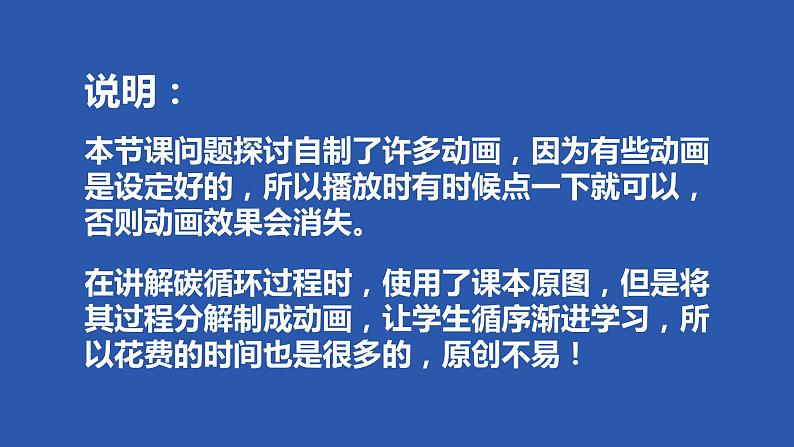 说明：

本节课问题探讨自制了许多动画，因为有些动画是设定好的，所以播放时有时候点一下就可以，否则动画效果会消失。

在讲解碳循环过程时，使用了课本原图，但是将其过程分解制成动画，让学生循序渐进学习，所以花费的时间也是很多的，原创不易！